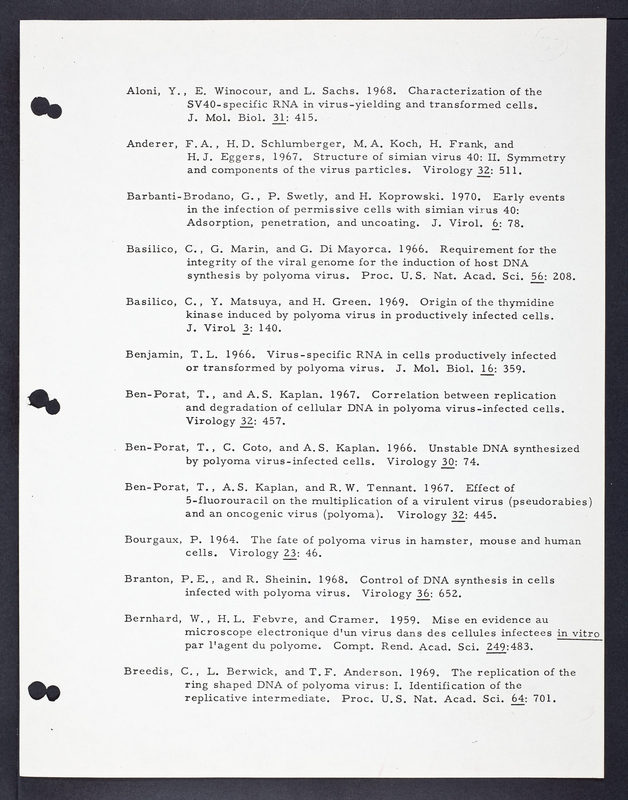 Aloni, Y., E. Winocour, and L. Sachs. 1968. Characterization of the SV40-specific RNA in virus-yielding and transformed cells. J. Mol. Biol. 31: 415.

Anderer, F.A., H.D. Schlumberger, M.A. Koch, H. Frank, and H.J. Eggers, 1967. Structure of simian virus 40: II. Symmetry and components of the virus particles. Virology 32: 511.

Barbanti-Brodano, G., P. Swetly, and H. Koprowski. 1970. Early events in the infection of permissive cells with simian virus 40: Adsorption, penetration, and uncoating. J. Virol. 6: 78.

Basilico, C., G. Marin, and G. Di Mayorca. 1966. Requirement for the integrity of the viral genome for the induction of host DNA synthesis by polyoma virus. Proc. U.S. Nat. Acad. Sci. 56: 208.

Basilico, C., Y. Matsuya, and H. Green. 1969. Origin of the thymidine kinase induced by polyoma virus in productively infected cells. J. Virol. 3: 140.

Benjamin, T.L. 1966. Virus-specific RNA in cells productively infected or transformed by polyoma virus. J. Mol. Biol. 16: 359.

Ben-Porat, T., and A.S. Kaplan. 1967. Correlation between replication and degradation of cellular DNA in polyoma virus-infected cells. Virology 32: 457.

Ben-Porat, T., C. Coto, and A.S. Kaplan. 1966. Unstable DNA synthesized by polyoma virus-infected cells. Virology 30: 74.

Ben-Porat, T., A.S. Kaplan, and R.W. Tennant. 1967. Effect of 5-fluorouracil on the multiplication of a virulent virus (pseudorabies) and an oncogenic virus (polyoma). Virology 32: 445.

Bourgaux, P. 1964. The fate of polyoma virus in hamster, mouse and human cells. Virology 23: 46.

Branton, P.E., and R. Sheinin. 1968. Control of DNA synthesis in cells infected with polyoma virus. Virology 36: 652.

Bernhard, W., H.L. Febvre, and Cramer. 1959. Mise en evidence au microscope electronique d'un virus dans des cellules infectees in vitro par l'agent du polyome. Compt. Rend. Acad. Sci. 249:483.

Breedis, C., L. Berwick, and T.F. Anderson. 1969. The replication of the ring shaped DNA of polyoma virus: I. Identification of the replicative intermediate. Proc. U.S. Nat. Acad. Sci. 64: 701.